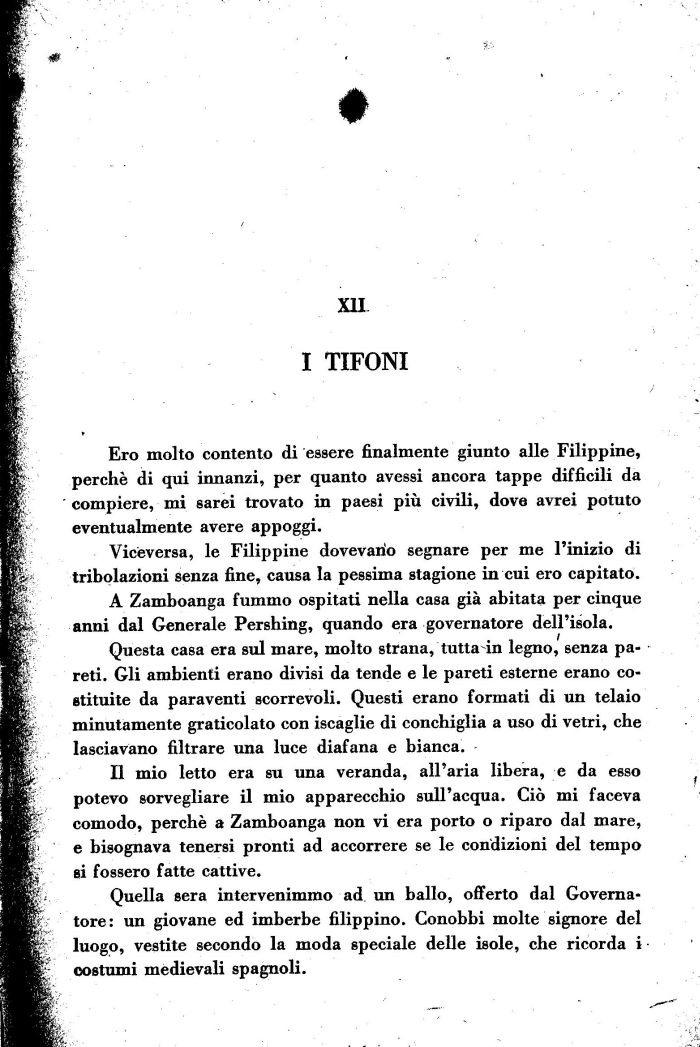 XII

I TIFONI

Ero molto contento di essere finalmente giunto alle Filippine, perchè di qui innanzi, per quanto avessi ancora tappe difficili da compiere, mi sarei trovato in paesi più civili, dove avrei potuto eventualmente avere appoggi.

Viceversa, le Filippine dovevano segnare per me l'inizio di tribolazioni senza fine, causa la pessima stagione in cui ero capitato.

A Zamboanga fummo ospitati nella casa già abitata per cinque anni dal Generale Pershing, quando era governatore dell'isola.

Questa casa era sul mare, molto strana, tutta in legno, senza pareti. Gli ambienti erano divisi da tende e le pareti esterne erano costituite da paraventi scorrevoli. Questi erano formati di un telaio minutamente graticolato con iscaglie di conchiglia a uso di vetri, che lasciavano filtrare una luce diafana e bianca.

Il mio letto era su una veranda, all'aria libera, e da esso potevo sorvegliare il mio apparecchio sull'acqua. Ciò mi faceva comodo, perchè a Zamboanga non vi era porto o riparo dal mare, e bisognava tenersi pronti ad accorrere se le condizioni del tempo si fossero fatte cattive.

Quella sera intervenimmo ad un ballo, offerto dal Governatore: un giovane ed imberbe filippino. Conobbi molte signore del luogo, vestite secondo la moda speciale delle isole, che ricorda i costumi medievali spagnoli.